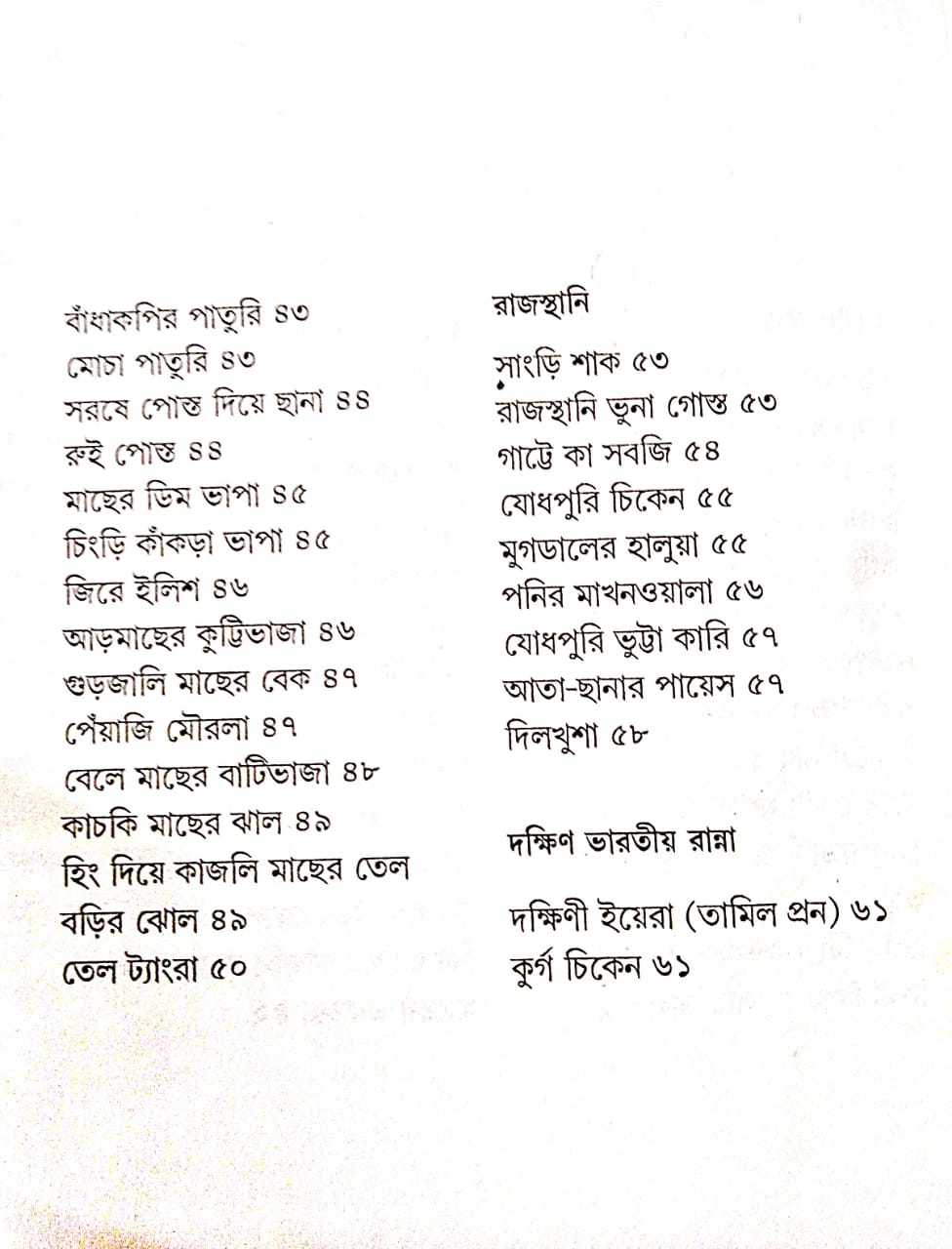 বাঁধাকপির পাতুরি ৪৩
মোচা পাতুরি ৪৩
সরষে পোস্ত দিয়ে ছানা ৪৪
রুই পোস্ত ৪৪
মাছের ডিম ভাপা ৪৫
চিংড়ি কাঁকড়া ভাপা ৪৫
জিরে ইলিশ ৪৬
আড়মাছের কুট্টিভাজা ৪৬
গুড়জালি মাছের বেক ৪৭
পেঁয়াজি মৌরলা ৪৭
বেলে মাছের বাটিভাজা ৪৮
কাচকি মাছের ঝাল ৪৯
হিং দিয়ে কাজলি মাছের তেল
বড়ির ঝোল ৪৯
তেল ট্যাংরা ৫০

রাজস্থানি

সাংড়ি শাক ৫৩
রাজস্থানি ভুনা গোস্ত ৫৩
গাট্টে কা সবজি ৫৪
যোধপুরি চিকেন ৫৫
মুগডালের হালুয়া ৫৫
পনির মাখনওয়ালা ৫৬
যোধপুরি ভুট্টা কারি ৫৭
আতা-ছানার পায়েস ৫৭
দিলখুশা ৫৮

দক্ষিণ ভারতীয় রান্না

দক্ষিণী ইয়েরা (তামিল প্রন) ৬১
কুর্গ চিকেন ৬১